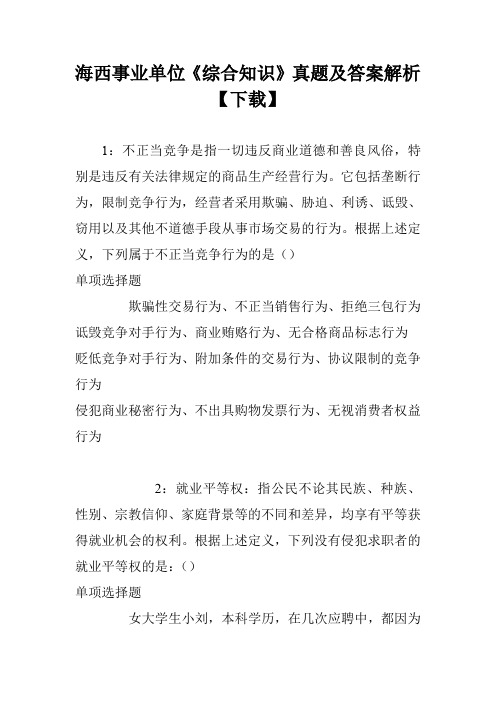 海西事业单位《综合知识》真题及答案解析【下载】

1：不正当竞争是指一切违反商业道德和善良风俗，特别是违反有关法律规定的商品生产经营行为。它包括垄断行为，限制竞争行为，经营者采用欺骗、胁迫、利诱、诋毁、窃用以及其他不道德手段从事市场交易的行为。根据上述定义，下列属于不正当竞争行为的是（）

单项选择题

欺骗性交易行为、不正当销售行为、拒绝三包行为

诋毁竞争对手行为、商业贿赂行为、无合格商品标志行为

贬低竞争对手行为、附加条件的交易行为、协议限制的竞争行为

侵犯商业秘密行为、不出具购物发票行为、无视消费者权益行为

2：就业平等权：指公民不论其民族、种族、性别、宗教信仰、家庭背景等的不同和差异，均享有平等获得就业机会的权利。根据上述定义，下列没有侵犯求职者的就业平等权的是：（）

单项选择题

女大学生小刘，本科学历，在几次应聘中，都因为